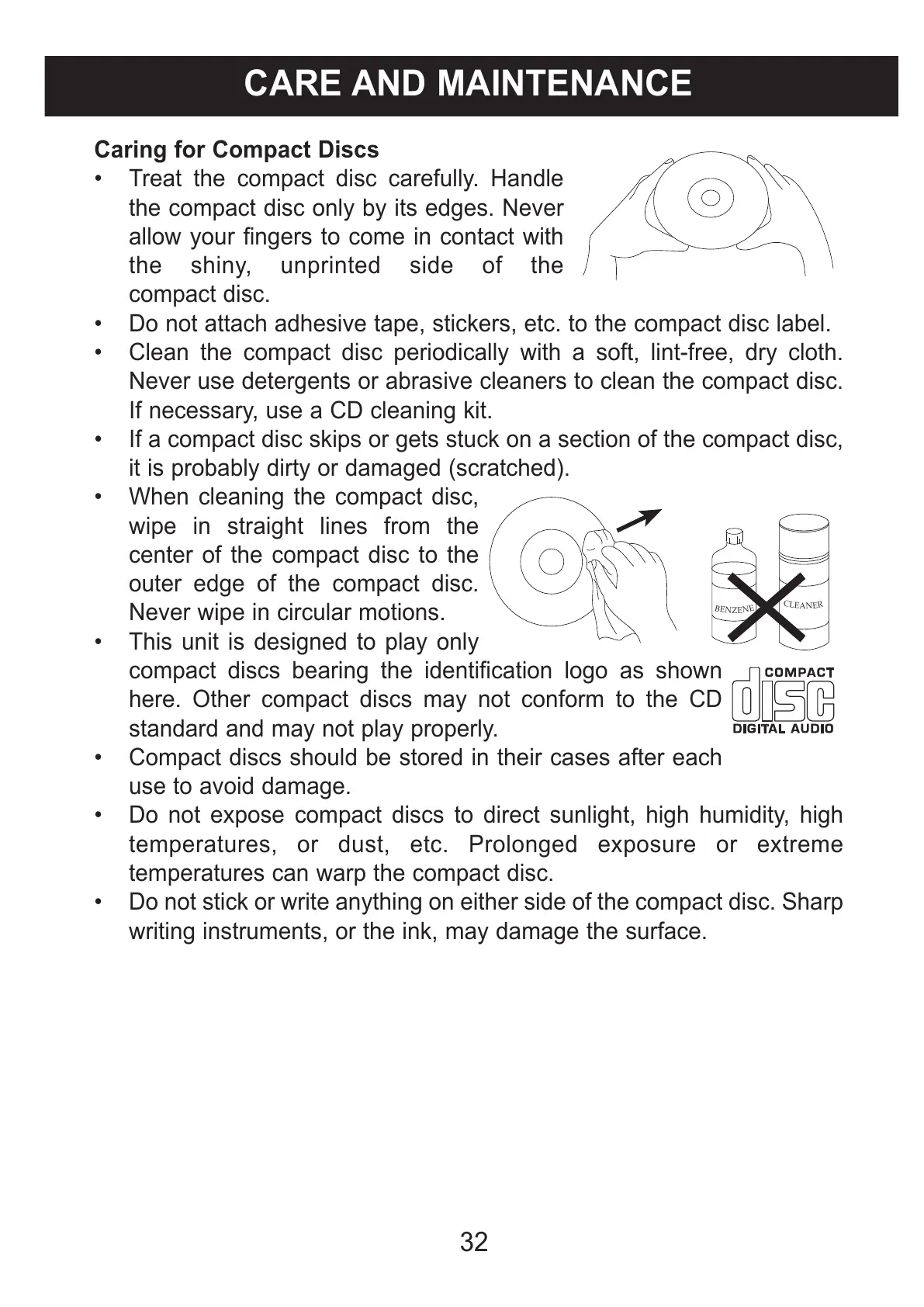 CARE AND MAINTENANCE

Caring for Compact Discs

• Treat the compact disc carefully. Handle the compact disc only by its edges. Never allow your fingers to come in contact with the shiny, unprinted side of the compact disc.
• Do not attach adhesive tape, stickers, etc. to the compact disc label.
• Clean the compact disc periodically with a soft, lint-free, dry cloth. Never use detergents or abrasive cleaners to clean the compact disc. If necessary, use a CD cleaning kit.
• If a compact disc skips or gets stuck on a section of the compact disc, it is probably dirty or damaged (scratched).
• When cleaning the compact disc, wipe in straight lines from the center of the compact disc to the outer edge of the compact disc. Never wipe in circular motions.

BENZENE CLEANER

• This unit is designed to play only compact discs bearing the identification logo as shown here. Other compact discs may not conform to the CD standard and may not play properly.

COMPACT disc DIGITAL AUDIO

• Compact discs should be stored in their cases after each use to avoid damage.
• Do not expose compact discs to direct sunlight, high humidity, high temperatures, or dust, etc. Prolonged exposure or extreme temperatures can warp the compact disc.
• Do not stick or write anything on either side of the compact disc. Sharp writing instruments, or the ink, may damage the surface.

32